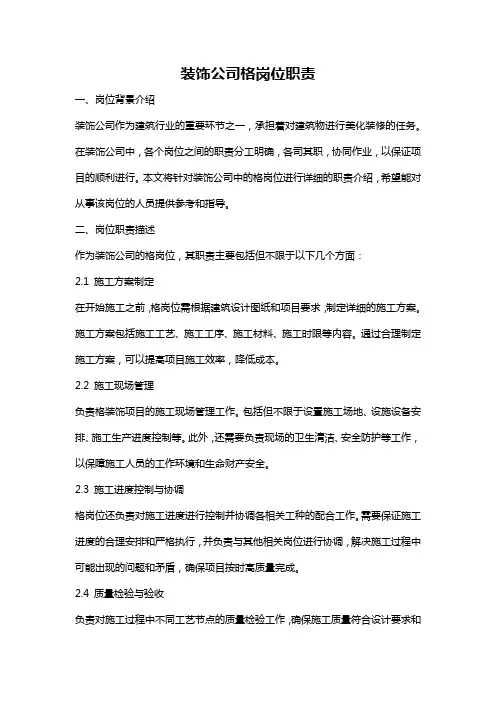 装饰公司格岗位职责

一、岗位背景介绍

装饰公司作为建筑行业的重要环节之一，承担着对建筑物进行美化装修的任务。在装饰公司中，各个岗位之间的职责分工明确，各司其职，协同作业，以保证项目的顺利进行。本文将针对装饰公司中的格岗位进行详细的职责介绍，希望能对从事该岗位的人员提供参考和指导。

二、岗位职责描述

作为装饰公司的格岗位，其职责主要包括但不限于以下几个方面：

2.1 施工方案制定

在开始施工之前，格岗位需根据建筑设计图纸和项目要求，制定详细的施工方案。施工方案包括施工工艺、施工工序、施工材料、施工时限等内容。通过合理制定施工方案，可以提高项目施工效率，降低成本。

2.2 施工现场管理

负责格装饰项目的施工现场管理工作。包括但不限于设置施工场地、设施设备安排、施工生产进度控制等。此外，还需要负责现场的卫生清洁、安全防护等工作，以保障施工人员的工作环境和生命财产安全。

2.3 施工进度控制与协调

格岗位还负责对施工进度进行控制并协调各相关工种的配合工作。需要保证施工进度的合理安排和严格执行，并负责与其他相关岗位进行协调，解决施工过程中可能出现的问题和矛盾，确保项目按时高质量完成。

2.4 质量检验与验收

负责对施工过程中不同工艺节点的质量检验工作，确保施工质量符合设计要求和